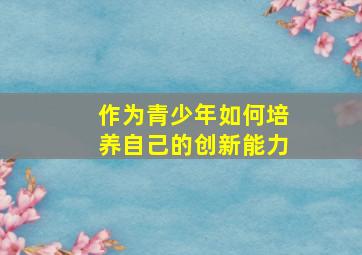 作为青少年如何培养自己的创新能力